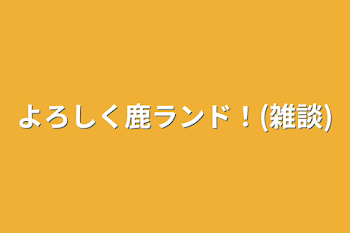 よろしく鹿ランド！(雑談)